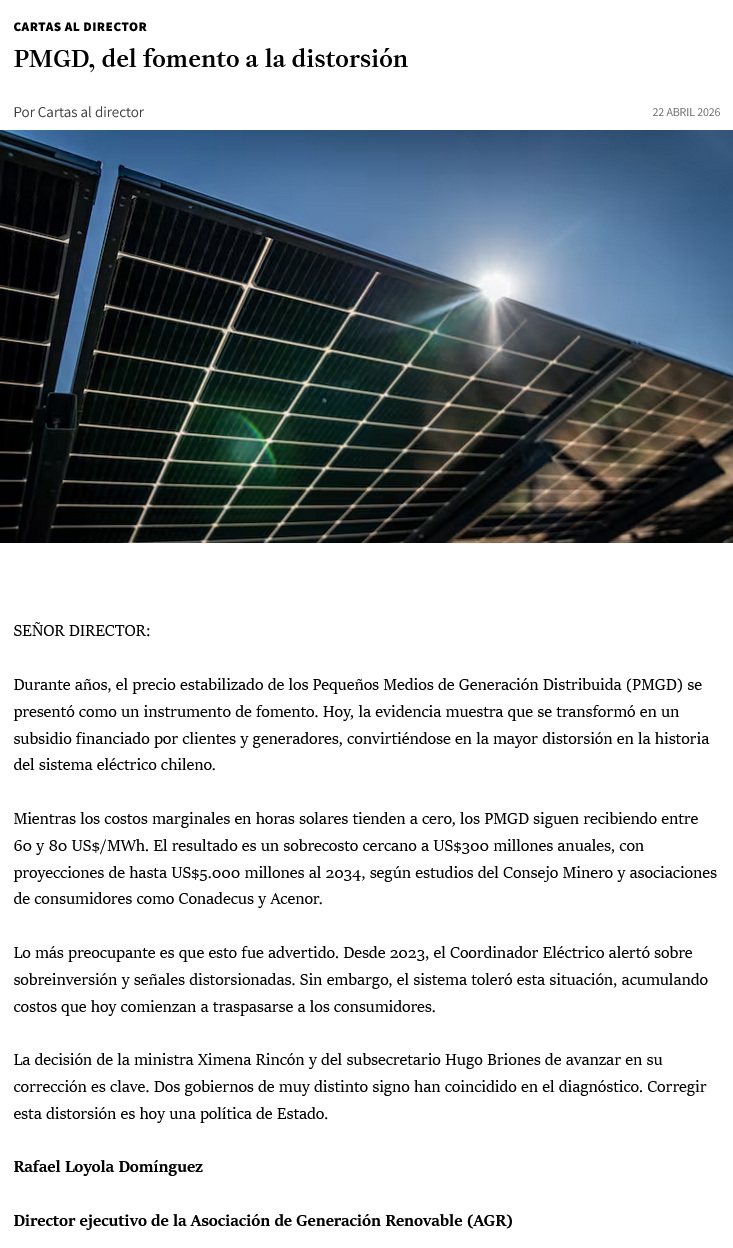 CARTAS AL DIRECTOR

PMGD, del fomento a la distorsión

Por Cartas al director

22 ABRIL 2026

SEÑOR DIRECTOR:

Durante años, el precio estabilizado de los Pequeños Medios de Generación Distribuida (PMGD) se presentó como un instrumento de fomento. Hoy, la evidencia muestra que se transformó en un subsidio financiado por clientes y generadores, convirtiéndose en la mayor distorsión en la historia del sistema eléctrico chileno.

Mientras los costos marginales en horas solares tienden a cero, los PMGD siguen recibiendo entre 60 y 80 US$/MWh. El resultado es un sobrecosto cercano a US$300 millones anuales, con proyecciones de hasta US$5.000 millones al 2034, según estudios del Consejo Minero y asociaciones de consumidores como Conadecus y Acenor.

Lo más preocupante es que esto fue advertido. Desde 2023, el Coordinador Eléctrico alertó sobre sobreinversión y señales distorsionadas. Sin embargo, el sistema toleró esta situación, acumulando costos que hoy comienzan a traspasarse a los consumidores.

La decisión de la ministra Ximena Rincón y del subsecretario Hugo Briones de avanzar en su corrección es clave. Dos gobiernos de muy distinto signo han coincidido en el diagnóstico. Corregir esta distorsión es hoy una política de Estado.

Rafael Loyola Domínguez

Director ejecutivo de la Asociación de Generación Renovable (AGR)